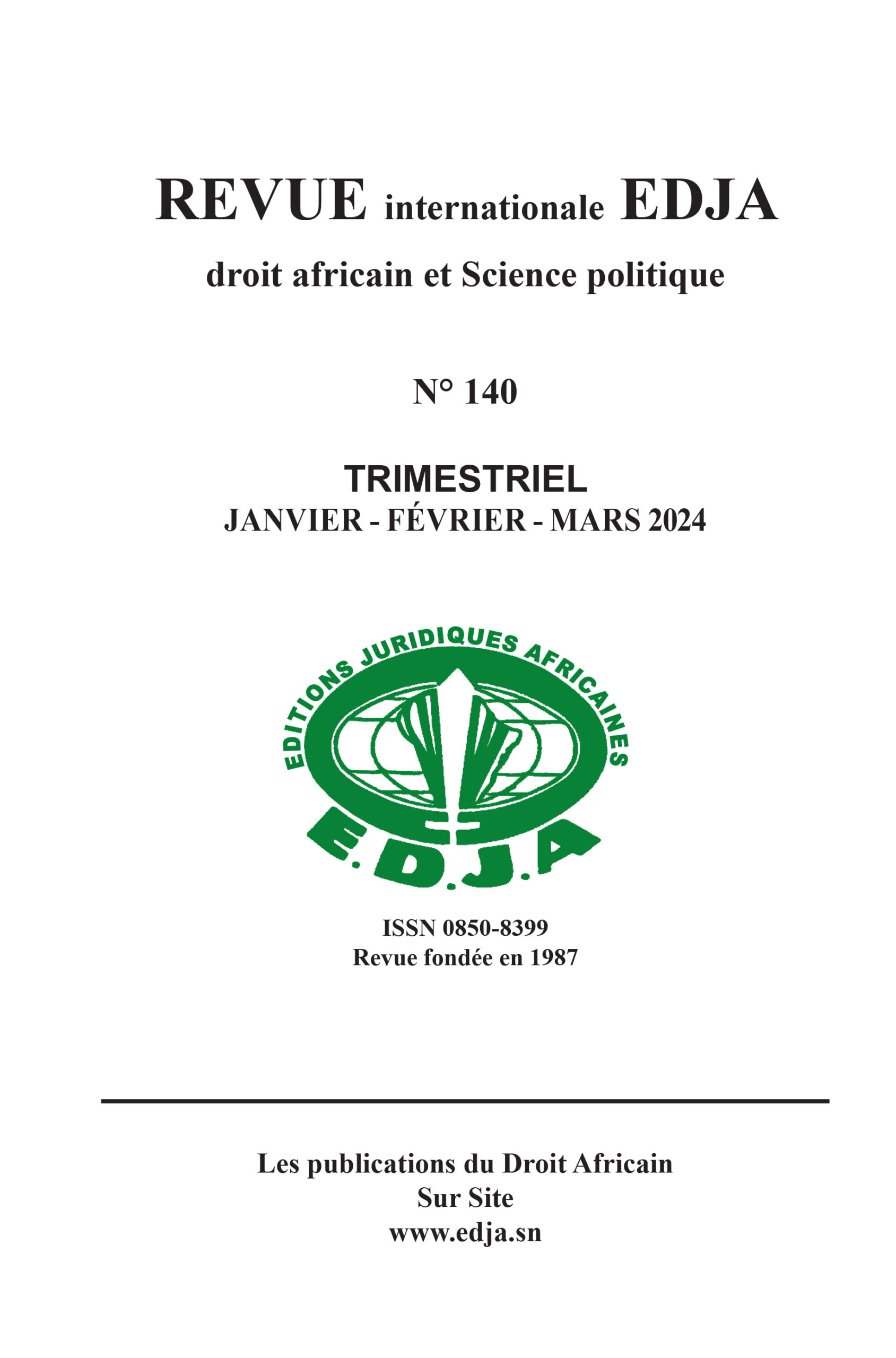 REVUE internationale EDJA

droit africain et Science politique

N° 140

TRIMESTRIEL
JANVIER - FÉVRIER - MARS 2024

EDITIONS JURIDIQUES AFRICAINES

E.D.J.A

ISSN 0850-8399
Revue fondée en 1987

Les publications du Droit Africain
Sur Site
www.edja.sn